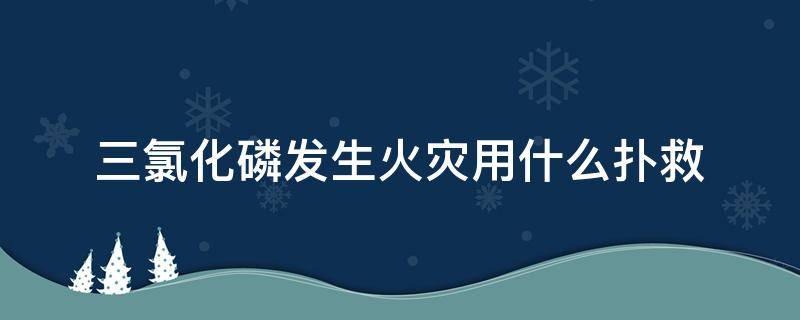 三氯化磷发生火灾用什么扑救